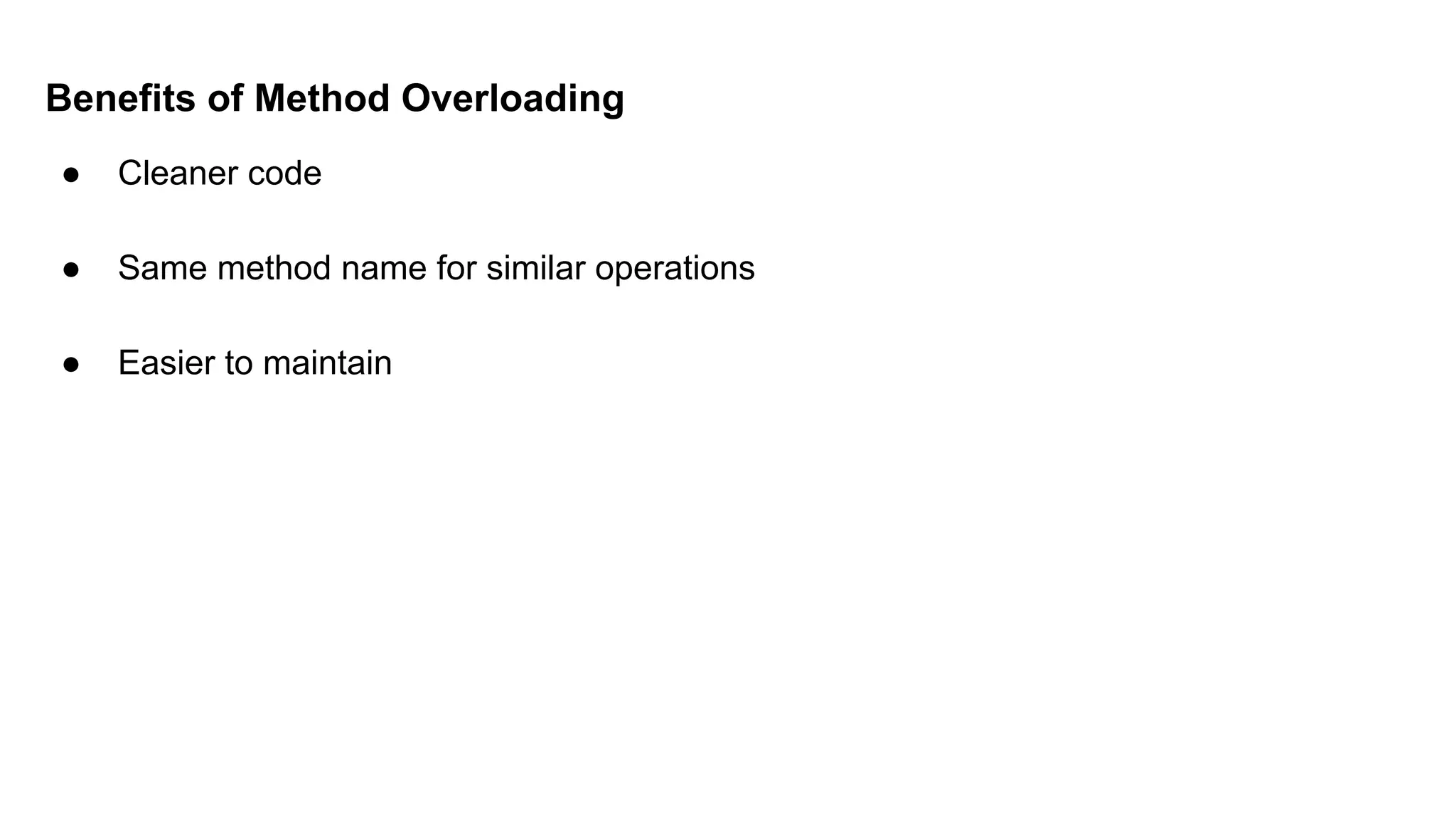 Benefits of Method Overloading

● Cleaner code

● Same method name for similar operations

● Easier to maintain